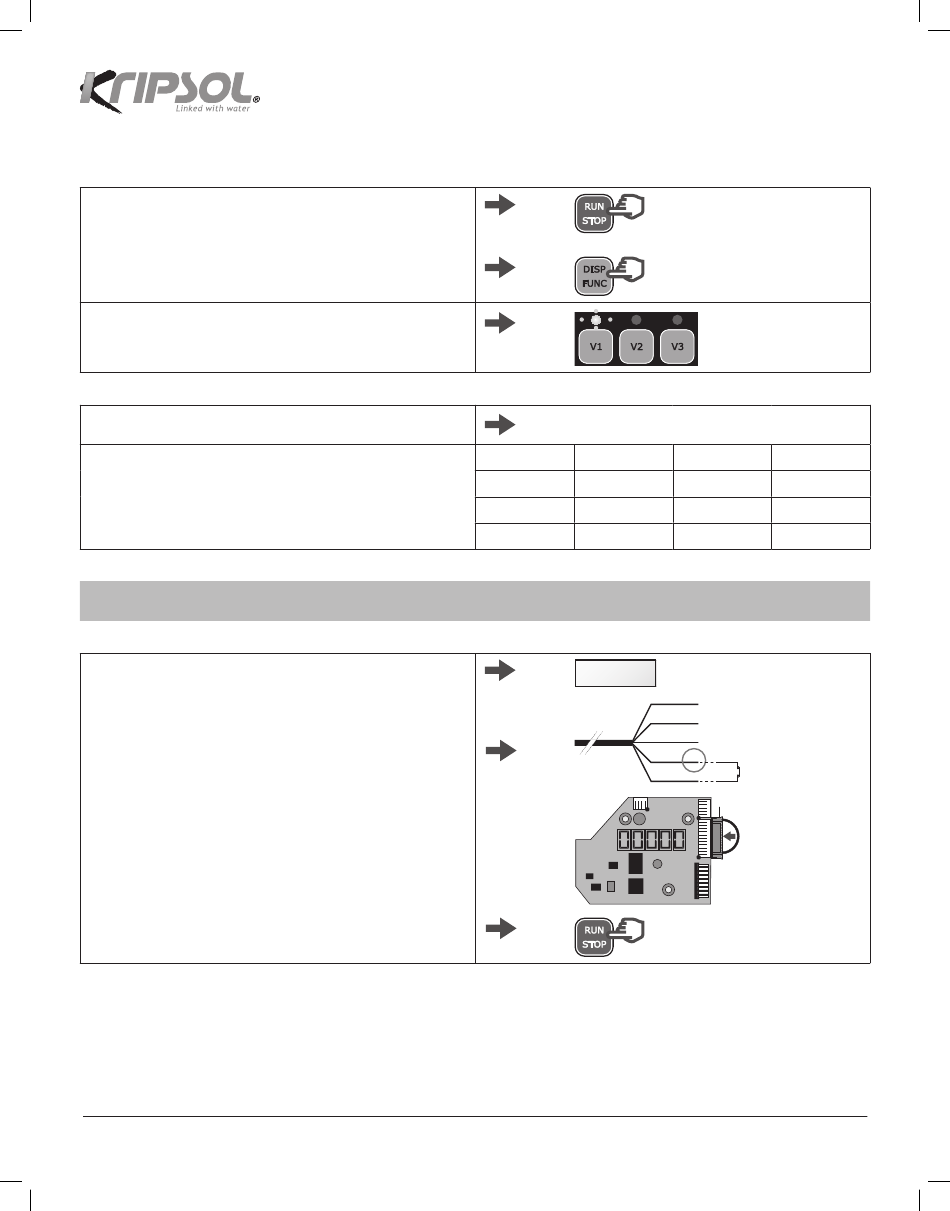 KRIPSOL®
Linked with water

RUN
STOP

DISP
FUNC

V1 V2 V3

RUN
STOP